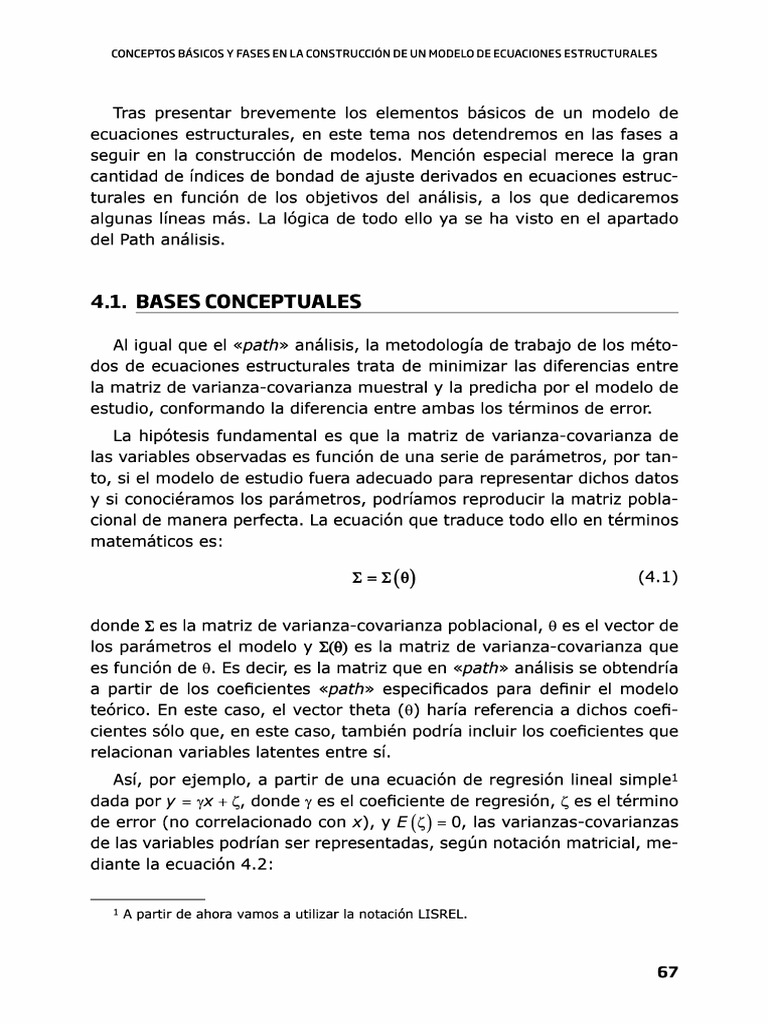 CONCEPTOS BÁSICOS Y FASES EN LA CONSTRUCCIÓN DE UN MODELO DE ECUACIONES ESTRUCTURALES

Tras presentar brevemente los elementos básicos de un modelo de ecuaciones estructurales, en este tema nos detendremos en las fases a seguir en la construcción de modelos. Mención especial merece la gran cantidad de índices de bondad de ajuste derivados en ecuaciones estructurales en función de los objetivos del análisis, a los que dedicaremos algunas líneas más. La lógica de todo ello ya se ha visto en el apartado del Path análisis.

4.1. BASES CONCEPTUALES

Al igual que el «path» análisis, la metodología de trabajo de los métodos de ecuaciones estructurales trata de minimizar las diferencias entre la matriz de varianza-covarianza muestral y la predicha por el modelo de estudio, conformando la diferencia entre ambas los términos de error.

La hipótesis fundamental es que la matriz de varianza-covarianza de las variables observadas es función de una serie de parámetros, por tanto, si el modelo de estudio fuera adecuado para representar dichos datos y si conociéramos los parámetros, podríamos reproducir la matriz poblacional de manera perfecta. La ecuación que traduce todo ello en términos matemáticos es:

$\Sigma = \Sigma(\theta)$ (4.1)

donde $\Sigma$ es la matriz de varianza-covarianza poblacional, $\theta$ es el vector de los parámetros el modelo y $\Sigma(\theta)$ es la matriz de varianza-covarianza que es función de $\theta$. Es decir, es la matriz que en «path» análisis se obtendría a partir de los coeficientes «path» especificados para definir el modelo teórico. En este caso, el vector theta ($\theta$) haría referencia a dichos coeficientes sólo que, en este caso, también podría incluir los coeficientes que relacionan variables latentes entre sí.

Así, por ejemplo, a partir de una ecuación de regresión lineal simple$^{1}$ dada por $y = \gamma x + \zeta$, donde $\gamma$ es el coeficiente de regresión, $\zeta$ es el término de error (no correlacionado con x), y $E(\zeta) = 0$, las varianzas-covarianzas de las variables podrían ser representadas, según notación matricial, mediante la ecuación 4.2:

$^{1}$ A partir de ahora vamos a utilizar la notación LISREL.

67